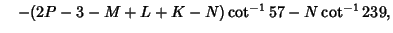 $-(2P-3-M+L+K-N)\cot^{-1}57-N\cot^{-1}239,$